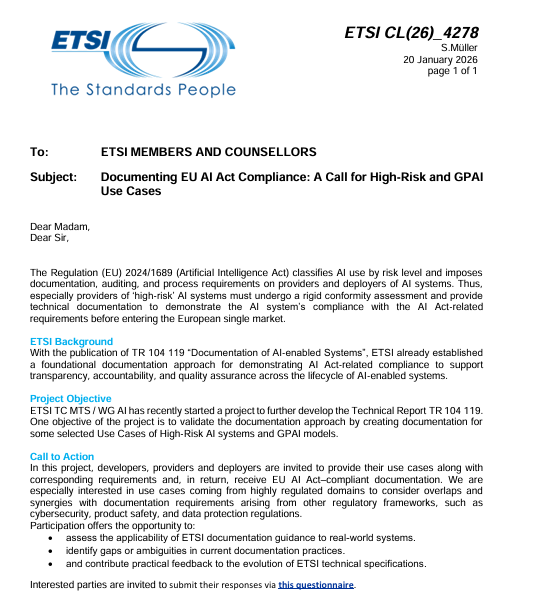 ETSI
The Standards People

ETSI CL(26)_4278
S.Müller
20 January 2026
page 1 of 1

To: ETSI MEMBERS AND COUNSELLORS

Subject: Documenting EU AI Act Compliance: A Call for High-Risk and GPAI Use Cases

Dear Madam,
Dear Sir,

The Regulation (EU) 2024/1689 (Artificial Intelligence Act) classifies AI use by risk level and imposes documentation, auditing, and process requirements on providers and deployers of AI systems. Thus, especially providers of 'high-risk' AI systems must undergo a rigid conformity assessment and provide technical documentation to demonstrate the AI system's compliance with the AI Act-related requirements before entering the European single market.

ETSI Background
With the publication of TR 104 119 "Documentation of AI-enabled Systems", ETSI already established a foundational documentation approach for demonstrating AI Act-related compliance to support transparency, accountability, and quality assurance across the lifecycle of AI-enabled systems.

Project Objective
ETSI TC MTS / WG AI has recently started a project to further develop the Technical Report TR 104 119. One objective of the project is to validate the documentation approach by creating documentation for some selected Use Cases of High-Risk AI systems and GPAI models.

Call to Action
In this project, developers, providers and deployers are invited to provide their use cases along with corresponding requirements and, in return, receive EU AI Act–compliant documentation. We are especially interested in use cases coming from highly regulated domains to consider overlaps and synergies with documentation requirements arising from other regulatory frameworks, such as cybersecurity, product safety, and data protection regulations.
Participation offers the opportunity to:
• assess the applicability of ETSI documentation guidance to real-world systems.
• identify gaps or ambiguities in current documentation practices.
• and contribute practical feedback to the evolution of ETSI technical specifications.

Interested parties are invited to submit their responses via this questionnaire.